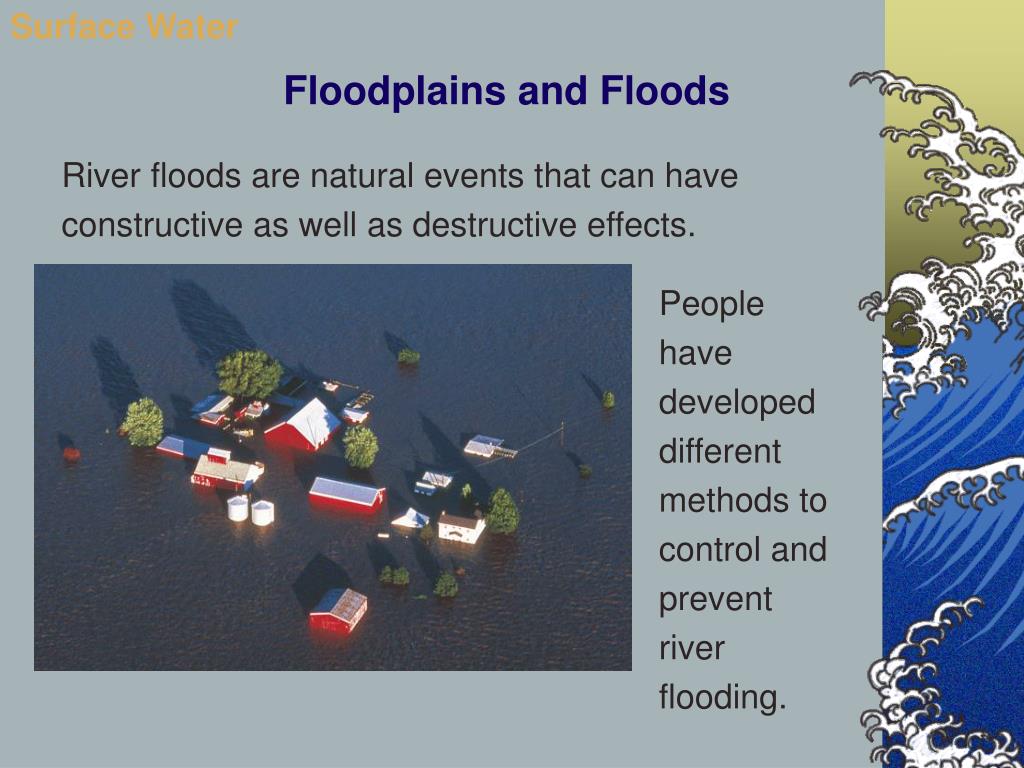 Surface Water

Floodplains and Floods

River floods are natural events that can have constructive as well as destructive effects.

People have developed different methods to control and prevent river flooding.